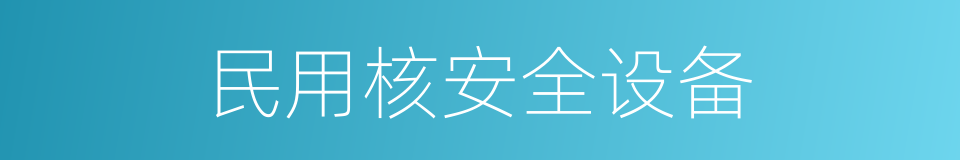 民用核安全设备